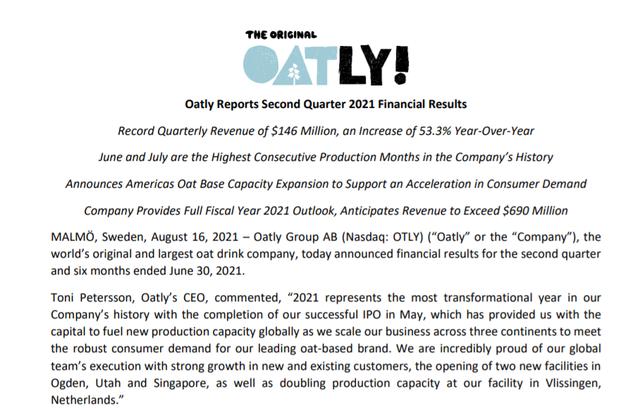 THE ORIGINAL
OATLY!

Oatly Reports Second Quarter 2021 Financial Results

Record Quarterly Revenue of \$146 Million, an Increase of 53.3% Year-Over-Year

June and July are the Highest Consecutive Production Months in the Company's History

Announces Americas Oat Base Capacity Expansion to Support an Acceleration in Consumer Demand

Company Provides Full Fiscal Year 2021 Outlook, Anticipates Revenue to Exceed \$690 Million

MALMÖ, Sweden, August 16, 2021 – Oatly Group AB (Nasdaq: OTLY) ("Oatly" or the "Company"), the world's original and largest oat drink company, today announced financial results for the second quarter and six months ended June 30, 2021.

Toni Petersson, Oatly's CEO, commented, "2021 represents the most transformational year in our Company's history with the completion of our successful IPO in May, which has provided us with the capital to fuel new production capacity globally as we scale our business across three continents to meet the robust consumer demand for our leading oat-based brand. We are incredibly proud of our global team's execution with strong growth in new and existing customers, the opening of two new facilities in Ogden, Utah and Singapore, as well as doubling production capacity at our facility in Vlissingen, Netherlands."